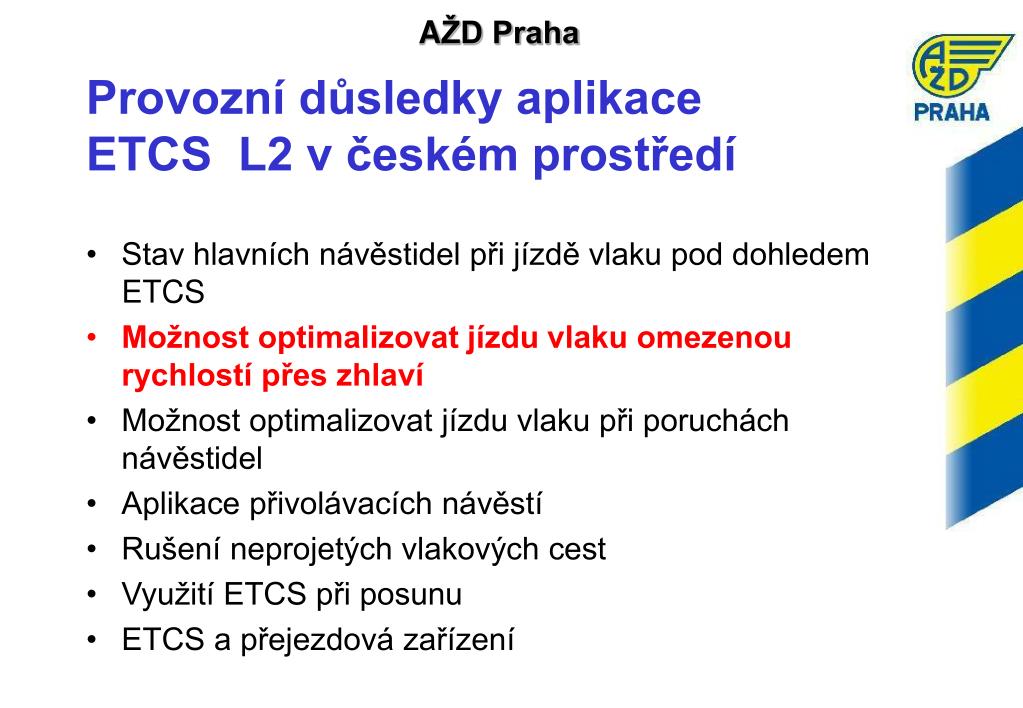 AŽD Praha

AŽD
PRAHA

Provozní důsledky aplikace ETCS L2 v českém prostředí

• Stav hlavních návěstidel při jízdě vlaku pod dohledem ETCS
• Možnost optimalizovat jízdu vlaku omezenou rychlostí přes zhlaví
• Možnost optimalizovat jízdu vlaku při poruchách návěstidel
• Aplikace přivolávacích návěstí
• Rušení neprojetých vlakových cest
• Využití ETCS při posunu
• ETCS a přejezdová zařízení